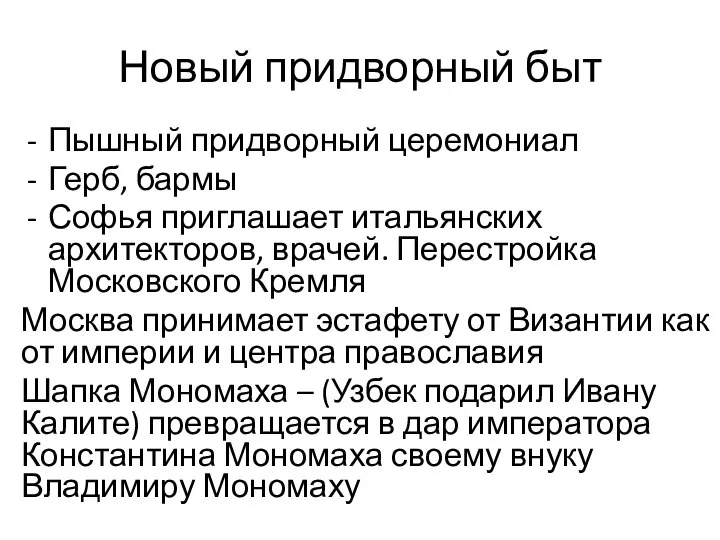 Новый придворный быт

- Пышный придворный церемониал
- Герб, бармы
- Софья приглашает итальянских архитекторов, врачей. Перестройка Московского Кремля

Москва принимает эстафету от Византии как от империи и центра православия

Шапка Мономаха – (Узбек подарил Ивану Калите) превращается в дар императора Константина Мономаха своему внуку Владимиру Мономаху